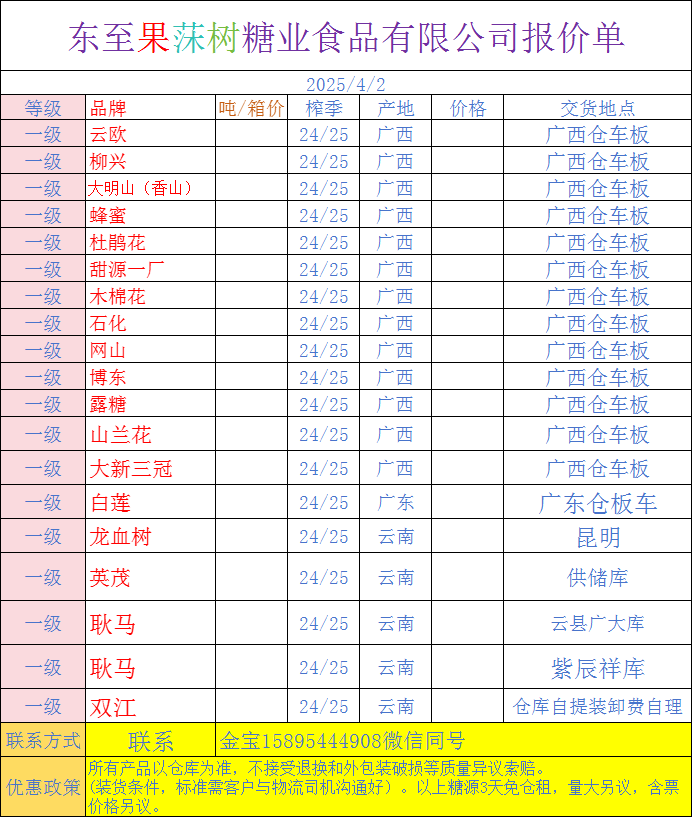 东至果莯树糖业食品有限公司报价单

2025/4/2

| 等级 | 品牌 | 吨/箱价 | 榨季 | 产地 | 价格 | 交货地点 |
|---|---|---|---|---|---|---|
| 一级 | 云欧 |  | 24/25 | 广西 |  | 广西仓车板 |
| 一级 | 柳兴 |  | 24/25 | 广西 |  | 广西仓车板 |
| 一级 | 大明山（香山） |  | 24/25 | 广西 |  | 广西仓车板 |
| 一级 | 蜂蜜 |  | 24/25 | 广西 |  | 广西仓车板 |
| 一级 | 杜鹃花 |  | 24/25 | 广西 |  | 广西仓车板 |
| 一级 | 甜源一厂 |  | 24/25 | 广西 |  | 广西仓车板 |
| 一级 | 木棉花 |  | 24/25 | 广西 |  | 广西仓车板 |
| 一级 | 石化 |  | 24/25 | 广西 |  | 广西仓车板 |
| 一级 | 网山 |  | 24/25 | 广西 |  | 广西仓车板 |
| 一级 | 博东 |  | 24/25 | 广西 |  | 广西仓车板 |
| 一级 | 露糖 |  | 24/25 | 广西 |  | 广西仓车板 |
| 一级 | 山兰花 |  | 24/25 | 广西 |  | 广西仓车板 |
| 一级 | 大新三冠 |  | 24/25 | 广西 |  | 广西仓车板 |
| 一级 | 白莲 |  | 24/25 | 广东 |  | 广东仓板车 |
| 一级 | 龙血树 |  | 24/25 | 云南 |  | 昆明 |
| 一级 | 英茂 |  | 24/25 | 云南 |  | 供储库 |
| 一级 | 耿马 |  | 24/25 | 云南 |  | 云县广大库 |
| 一级 | 耿马 |  | 24/25 | 云南 |  | 紫辰祥库 |
| 一级 | 双江 |  | 24/25 | 云南 |  | 仓库自提装卸费自理 |

联系方式 联系 金宝15895444908微信同号

优惠政策 所有产品以仓库为准，不接受退换和外包装破损等质量异议索赔。（装货条件，标准需客户与物流司机沟通好）。以上糖源3天免仓租，量大另议，含票价格另议。